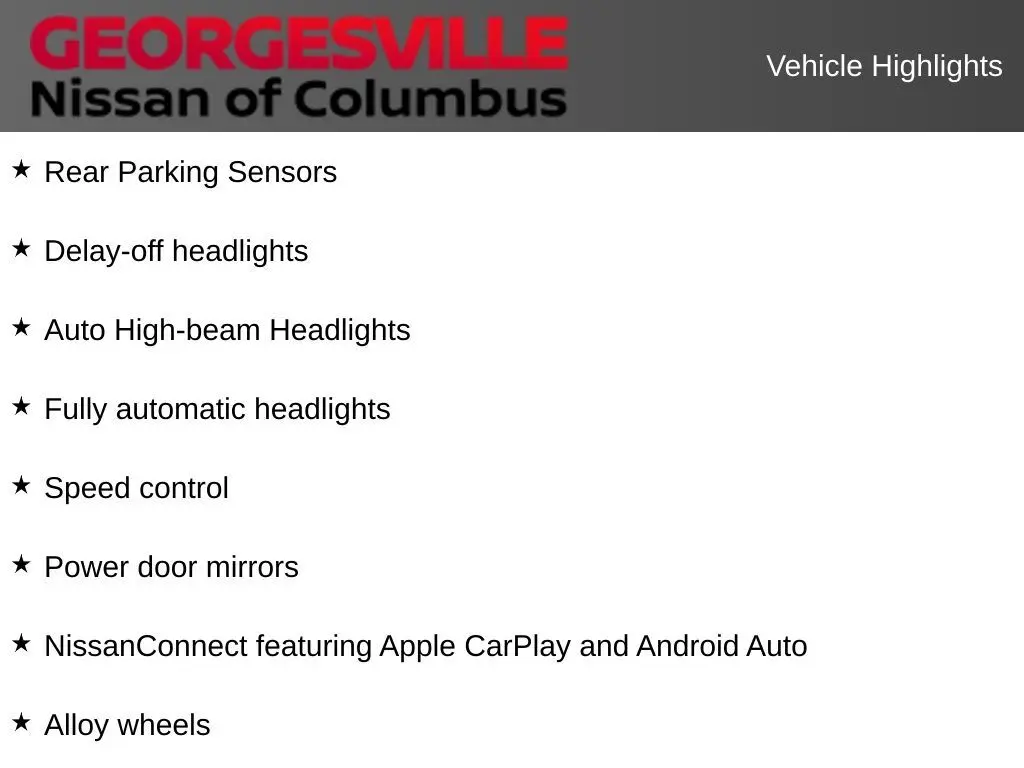 GEORGESVILLE
Nissan of Columbus

Vehicle Highlights

★ Rear Parking Sensors

★ Delay-off headlights

★ Auto High-beam Headlights

★ Fully automatic headlights

★ Speed control

★ Power door mirrors

★ NissanConnect featuring Apple CarPlay and Android Auto

★ Alloy wheels